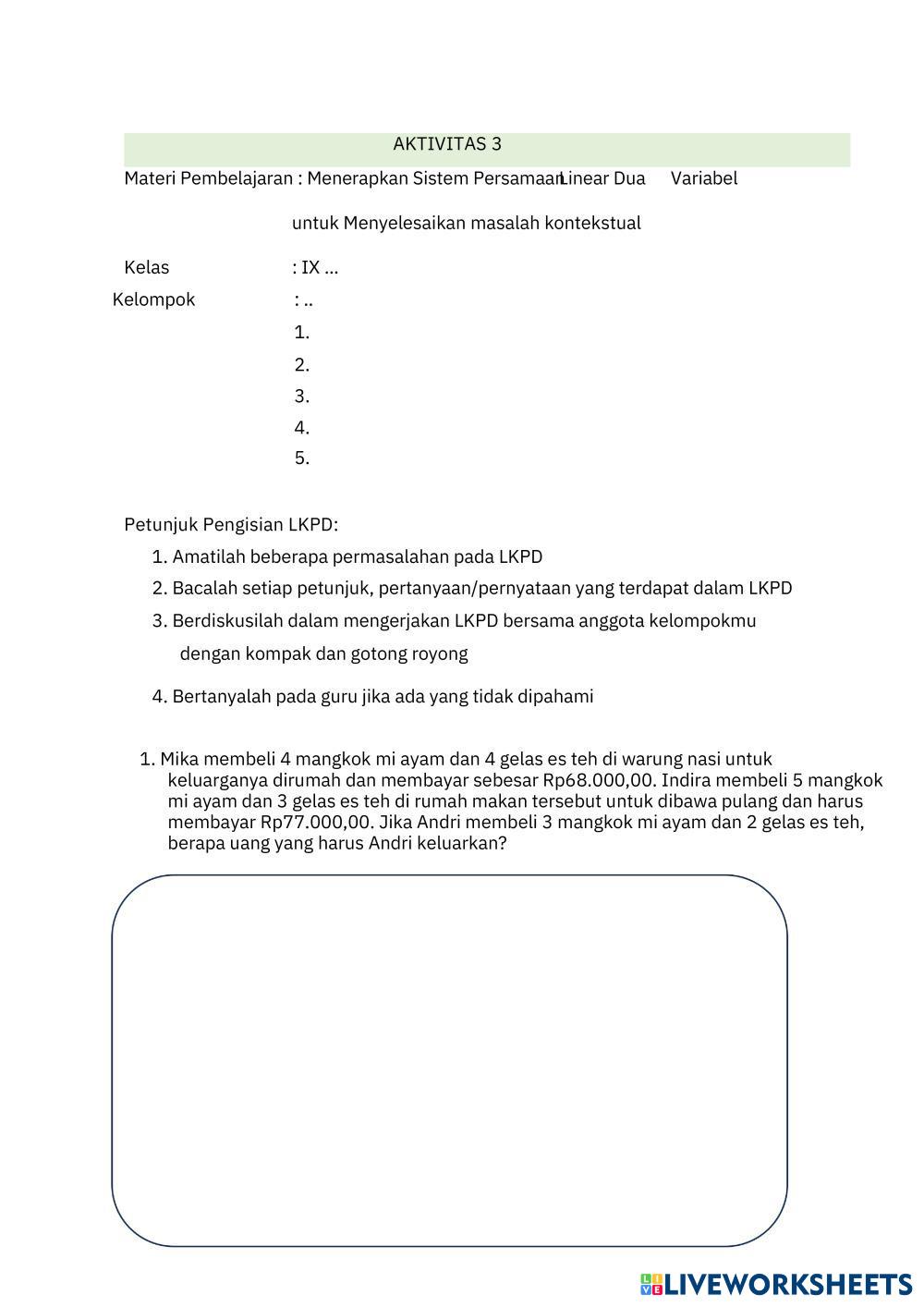 AKTIVITAS 3

Materi Pembelajaran : Menerapkan Sistem Persamaan Linear Dua Variabel

untuk Menyelesaikan masalah kontekstual

Kelas : IX ...

Kelompok : ..

1.

2.

3.

4.

5.

Petunjuk Pengisian LKPD:

1. Amatilah beberapa permasalahan pada LKPD

2. Bacalah setiap petunjuk, pertanyaan/pernyataan yang terdapat dalam LKPD

3. Berdiskusilah dalam mengerjakan LKPD bersama anggota kelompokmu dengan kompak dan gotong royong

4. Bertanyalah pada guru jika ada yang tidak dipahami

1. Mika membeli 4 mangkok mi ayam dan 4 gelas es teh di warung nasi untuk keluarganya dirumah dan membayar sebesar Rp68.000,00. Indira membeli 5 mangkok mi ayam dan 3 gelas es teh di rumah makan tersebut untuk dibawa pulang dan harus membayar Rp77.000,00. Jika Andri membeli 3 mangkok mi ayam dan 2 gelas es teh, berapa uang yang harus Andri keluarkan?

LIVEWORKSHEETS